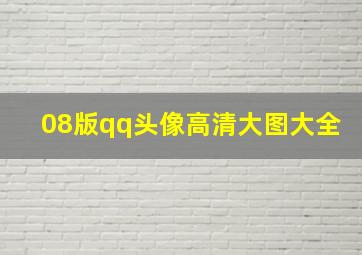 08版qq头像高清大图大全